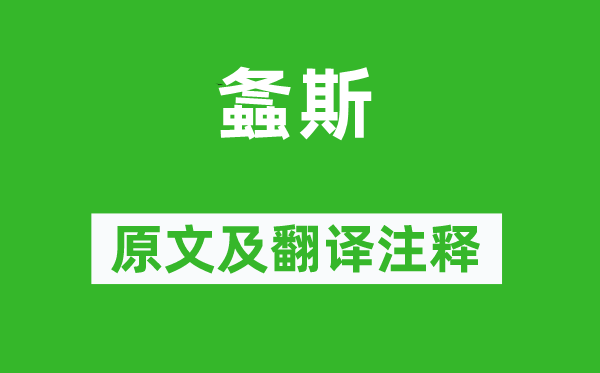 螽斯

原文及翻译注释